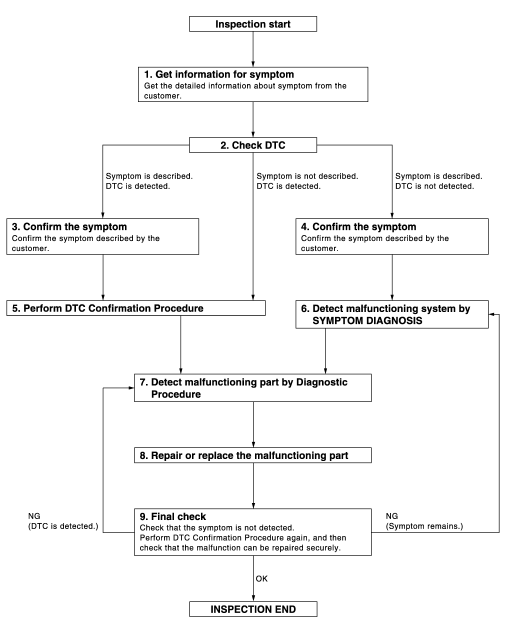 Inspection start

1. Get information for symptom
Get the detailed information about symptom from the customer.

2. Check DTC

Symptom is described.
DTC is detected.

Symptom is not described.
DTC is detected.

Symptom is described.
DTC is not detected.

3. Confirm the symptom
Confirm the symptom described by the customer.

4. Confirm the symptom
Confirm the symptom described by the customer.

5. Perform DTC Confirmation Procedure

6. Detect malfunctioning system by SYMPTOM DIAGNOSIS

7. Detect malfunctioning part by Diagnostic Procedure

8. Repair or replace the malfunctioning part

NG
(DTC is detected.)

9. Final check
Check that the symptom is not detected.
Perform DTC Confirmation Procedure again, and then check that the malfunction can be repaired securely.

NG
(Symptom remains.)

OK

INSPECTION END